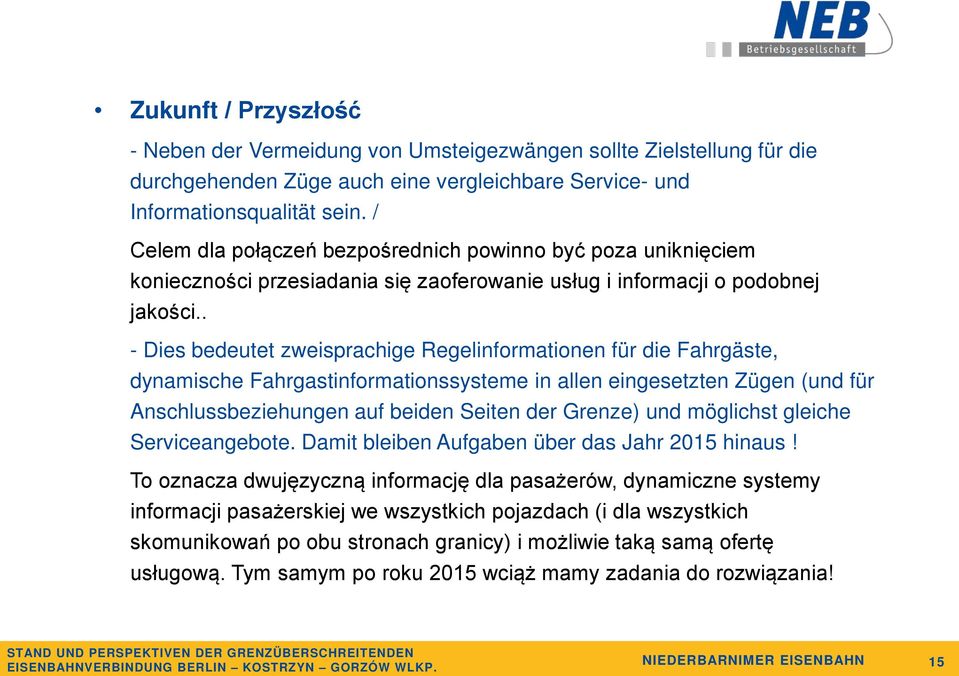 NEB
Betriebsgesellschaft

• Zukunft / Przyszłość

- Neben der Vermeidung von Umsteigezwängen sollte Zielstellung für die durchgehenden Züge auch eine vergleichbare Service- und Informationsqualität sein. /

Celem dla połączeń bezpośrednich powinno być poza uniknięciem konieczności przesiadania się zaoferowanie usług i informacji o podobnej jakości..

- Dies bedeutet zweisprachige Regelinformationen für die Fahrgäste, dynamische Fahrgastinformationssysteme in allen eingesetzten Zügen (und für Anschlussbeziehungen auf beiden Seiten der Grenze) und möglichst gleiche Serviceangebote. Damit bleiben Aufgaben über das Jahr 2015 hinaus !

To oznacza dwujęzyczną informację dla pasażerów, dynamiczne systemy informacji pasażerskiej we wszystkich pojazdach (i dla wszystkich skomunikowań po obu stronach granicy) i możliwie taką samą ofertę usługową. Tym samym po roku 2015 wciąż mamy zadania do rozwiązania!

STAND UND PERSPEKTIVEN DER GRENZÜBERSCHREITENDEN EISENBAHNVERBINDUNG BERLIN – KOSTRZYN – GORZÓW WLKP.

NIEDERBARNIMER EISENBAHN

15